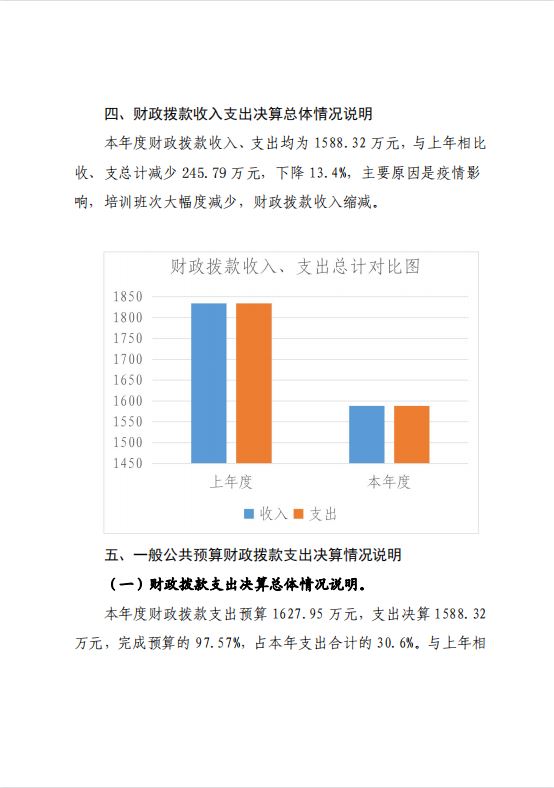 四、财政拨款收入支出决算总体情况说明

本年度财政拨款收入、支出均为 1588.32 万元，与上年相比收、支总计减少 245.79 万元，下降 13.4%，主要原因是疫情影响，培训班次大幅度减少，财政拨款收入缩减。

财政拨款收入、支出总计对比图

1850
1800
1750
1700
1650
1600
1550
1500
1450

上年度
本年度

收入 支出

五、一般公共预算财政拨款支出决算情况说明

（一）财政拨款支出决算总体情况说明。

本年度财政拨款支出预算 1627.95 万元，支出决算 1588.32 万元，完成预算的 97.57%，占本年支出合计的 30.6%。与上年相